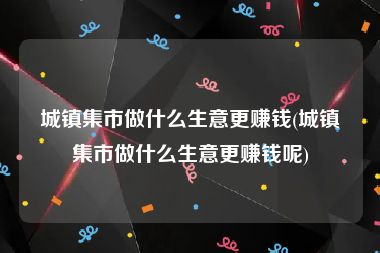 城镇集市做什么生意更赚钱(城镇集市做什么生意更赚钱呢)